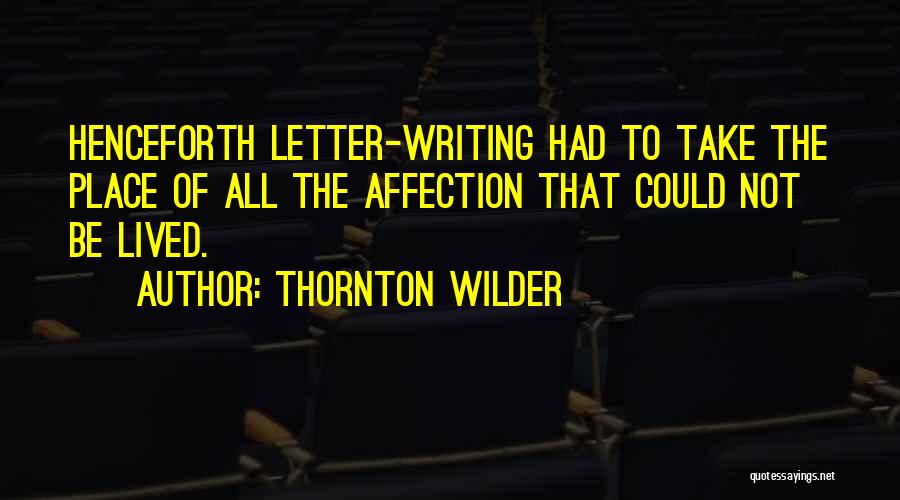 HENCEFORTH LETTER-WRITING HAD TO TAKE THE PLACE OF ALL THE AFFECTION THAT COULD NOT BE LIVED.

AUTHOR: THORNTON WILDER

quotessayings.net